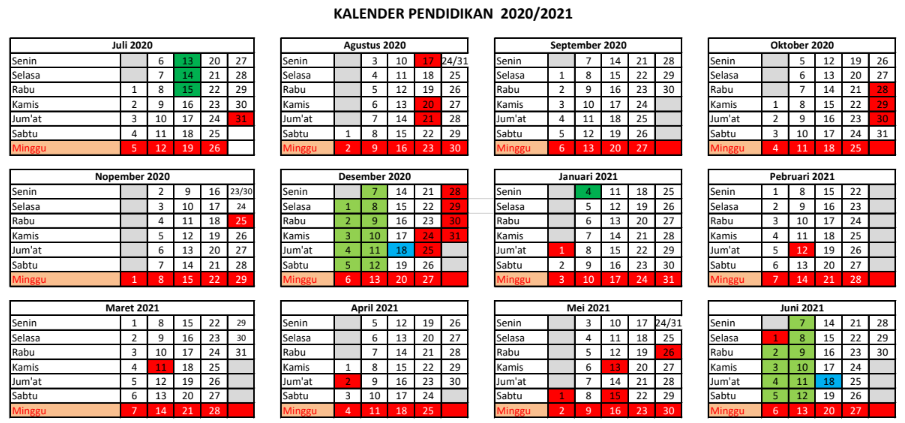 KALENDER PENDIDIKAN 2020/2021

| Juli 2020 | | | | | |
|---|---|---|---|---|---|
| Senin | | 6 | 13 | 20 | 27 |
| Selasa | | 7 | 14 | 21 | 28 |
| Rabu | 1 | 8 | 15 | 22 | 29 |
| Kamis | 2 | 9 | 16 | 23 | 30 |
| Jum'at | 3 | 10 | 17 | 24 | 31 |
| Sabtu | 4 | 11 | 18 | 25 | |
| Minggu | 5 | 12 | 19 | 26 | |

| Agustus 2020 | | | | | |
|---|---|---|---|---|---|
| Senin | | 3 | 10 | 17 | 24/31 |
| Selasa | | 4 | 11 | 18 | 25 |
| Rabu | | 5 | 12 | 19 | 26 |
| Kamis | | 6 | 13 | 20 | 27 |
| Jum'at | | 7 | 14 | 21 | 28 |
| Sabtu | 1 | 8 | 15 | 22 | 29 |
| Minggu | 2 | 9 | 16 | 23 | 30 |

| September 2020 | | | | | |
|---|---|---|---|---|---|
| Senin | | 7 | 14 | 21 | 28 |
| Selasa | 1 | 8 | 15 | 22 | 29 |
| Rabu | 2 | 9 | 16 | 23 | 30 |
| Kamis | 3 | 10 | 17 | 24 | |
| Jum'at | 4 | 11 | 18 | 25 | |
| Sabtu | 5 | 12 | 19 | 26 | |
| Minggu | 6 | 13 | 20 | 27 | |

| Oktober 2020 | | | | | |
|---|---|---|---|---|---|
| Senin | | 5 | 12 | 19 | 26 |
| Selasa | | 6 | 13 | 20 | 27 |
| Rabu | | 7 | 14 | 21 | 28 |
| Kamis | 1 | 8 | 15 | 22 | 29 |
| Jum'at | 2 | 9 | 16 | 23 | 30 |
| Sabtu | 3 | 10 | 17 | 24 | 31 |
| Minggu | 4 | 11 | 18 | 25 | |

| Nopember 2020 | | | | | |
|---|---|---|---|---|---|
| Senin | | 2 | 9 | 16 | 23/30 |
| Selasa | | 3 | 10 | 17 | 24 |
| Rabu | | 4 | 11 | 18 | 25 |
| Kamis | | 5 | 12 | 19 | 26 |
| Jum'at | | 6 | 13 | 20 | 27 |
| Sabtu | | 7 | 14 | 21 | 28 |
| Minggu | 1 | 8 | 15 | 22 | 29 |

| Desember 2020 | | | | | |
|---|---|---|---|---|---|
| Senin | | 7 | 14 | 21 | 28 |
| Selasa | 1 | 8 | 15 | 22 | 29 |
| Rabu | 2 | 9 | 16 | 23 | 30 |
| Kamis | 3 | 10 | 17 | 24 | 31 |
| Jum'at | 4 | 11 | 18 | 25 | |
| Sabtu | 5 | 12 | 19 | 26 | |
| Minggu | 6 | 13 | 20 | 27 | |

| Januari 2021 | | | | | |
|---|---|---|---|---|---|
| Senin | | 4 | 11 | 18 | 25 |
| Selasa | | 5 | 12 | 19 | 26 |
| Rabu | | 6 | 13 | 20 | 27 |
| Kamis | | 7 | 14 | 21 | 28 |
| Jum'at | 1 | 8 | 15 | 22 | 29 |
| Sabtu | 2 | 9 | 16 | 23 | 30 |
| Minggu | 3 | 10 | 17 | 24 | 31 |

| Pebruari 2021 | | | | | |
|---|---|---|---|---|---|
| Senin | 1 | 8 | 15 | 22 | |
| Selasa | 2 | 9 | 16 | 23 | |
| Rabu | 3 | 10 | 17 | 24 | |
| Kamis | 4 | 11 | 18 | 25 | |
| Jum'at | 5 | 12 | 19 | 26 | |
| Sabtu | 6 | 13 | 20 | 27 | |
| Minggu | 7 | 14 | 21 | 28 | |

| Maret 2021 | | | | | |
|---|---|---|---|---|---|
| Senin | 1 | 8 | 15 | 22 | 29 |
| Selasa | 2 | 9 | 16 | 23 | 30 |
| Rabu | 3 | 10 | 17 | 24 | 31 |
| Kamis | 4 | 11 | 18 | 25 | |
| Jum'at | 5 | 12 | 19 | 26 | |
| Sabtu | 6 | 13 | 20 | 27 | |
| Minggu | 7 | 14 | 21 | 28 | |

| April 2021 | | | | | |
|---|---|---|---|---|---|
| Senin | | 5 | 12 | 19 | 26 |
| Selasa | | 6 | 13 | 20 | 27 |
| Rabu | | 7 | 14 | 21 | 28 |
| Kamis | 1 | 8 | 15 | 22 | 29 |
| Jum'at | 2 | 9 | 16 | 23 | 30 |
| Sabtu | 3 | 10 | 17 | 24 | |
| Minggu | 4 | 11 | 18 | 25 | |

| Mei 2021 | | | | | |
|---|---|---|---|---|---|
| Senin | | 3 | 10 | 17 | 24/31 |
| Selasa | | 4 | 11 | 18 | 25 |
| Rabu | | 5 | 12 | 19 | 26 |
| Kamis | | 6 | 13 | 20 | 27 |
| Jum'at | | 7 | 14 | 21 | 28 |
| Sabtu | 1 | 8 | 15 | 22 | 29 |
| Minggu | 2 | 9 | 16 | 23 | 30 |

| Juni 2021 | | | | | |
|---|---|---|---|---|---|
| Senin | | 7 | 14 | 21 | 28 |
| Selasa | 1 | 8 | 15 | 22 | 29 |
| Rabu | 2 | 9 | 16 | 23 | 30 |
| Kamis | 3 | 10 | 17 | 24 | |
| Jum'at | 4 | 11 | 18 | 25 | |
| Sabtu | 5 | 12 | 19 | 26 | |
| Minggu | 6 | 13 | 20 | 27 | |